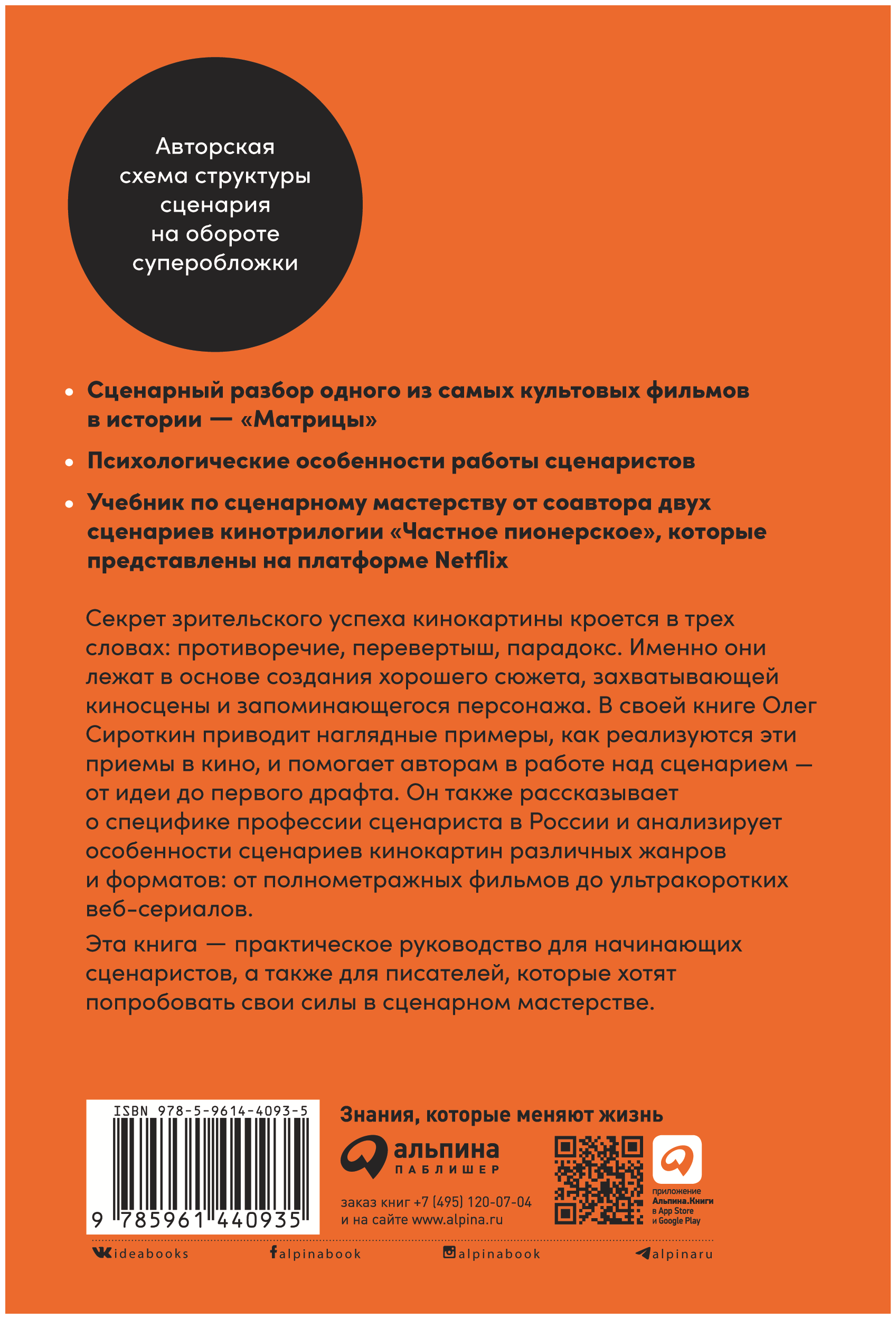 Авторская схема структуры сценария на обороте суперобложки

• Сценарный разбор одного из самых культовых фильмов в истории — «Матрицы»

• Психологические особенности работы сценаристов

• Учебник по сценарному мастерству от соавтора двух сценариев кинотрилогии «Частное пионерское», которые представлены на платформе Netflix

Секрет зрительского успеха кинокартины кроется в трех словах: противоречие, перевертыш, парадокс. Именно они лежат в основе создания хорошего сюжета, захватывающей киносцены и запоминающегося персонажа. В своей книге Олег Сироткин приводит наглядные примеры, как реализуются эти приемы в кино, и помогает авторам в работе над сценарием — от идеи до первого драфта. Он также рассказывает о специфике профессии сценариста в России и анализирует особенности сценариев кинокартин различных жанров и форматов: от полнометражных фильмов до ультракоротких веб-сериалов.

Эта книга — практическое руководство для начинающих сценаристов, а также для писателей, которые хотят попробовать свои силы в сценарном мастерстве.

ISBN 978-5-9614-4093-5

9 785961 440935

Знания, которые меняют жизнь

альпина
ПАБЛИШЕР

заказ книг +7 (495) 120-07-04
и на сайте www.alpina.ru

приложение Альпина.Книги в App Store и Google Play

ideabooks alpinabook alpinabook alpinaru